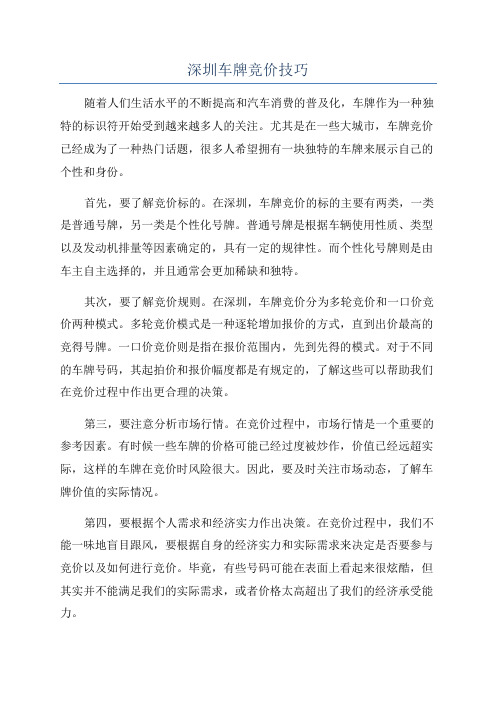 深圳车牌竞价技巧

随着人们生活水平的不断提高和汽车消费的普及化，车牌作为一种独特的标识符开始受到越来越多人的关注。尤其是在一些大城市，车牌竞价已经成为了一种热门话题，很多人希望拥有一块独特的车牌来展示自己的个性和身份。

首先，要了解竞价标的。在深圳，车牌竞价的标的主要有两类，一类是普通号牌，另一类是个性化号牌。普通号牌是根据车辆使用性质、类型以及发动机排量等因素确定的，具有一定的规律性。而个性化号牌则是由车主自主选择的，并且通常会更加稀缺和独特。

其次，要了解竞价规则。在深圳，车牌竞价分为多轮竞价和一口价竞价两种模式。多轮竞价模式是一种逐轮增加报价的方式，直到出价最高的竞得号牌。一口价竞价则是指在报价范围内，先到先得的模式。对于不同的车牌号码，其起拍价和报价幅度都是有规定的，了解这些可以帮助我们在竞价过程中作出更合理的决策。

第三，要注意分析市场行情。在竞价过程中，市场行情是一个重要的参考因素。有时候一些车牌的价格可能已经过度被炒作，价值已经远超实际，这样的车牌在竞价时风险很大。因此，要及时关注市场动态，了解车牌价值的实际情况。

第四，要根据个人需求和经济实力作出决策。在竞价过程中，我们不能一味地盲目跟风，要根据自身的经济实力和实际需求来决定是否要参与竞价以及如何进行竞价。毕竟，有些号码可能在表面上看起来很炫酷，但其实并不能满足我们的实际需求，或者价格太高超出了我们的经济承受能力。